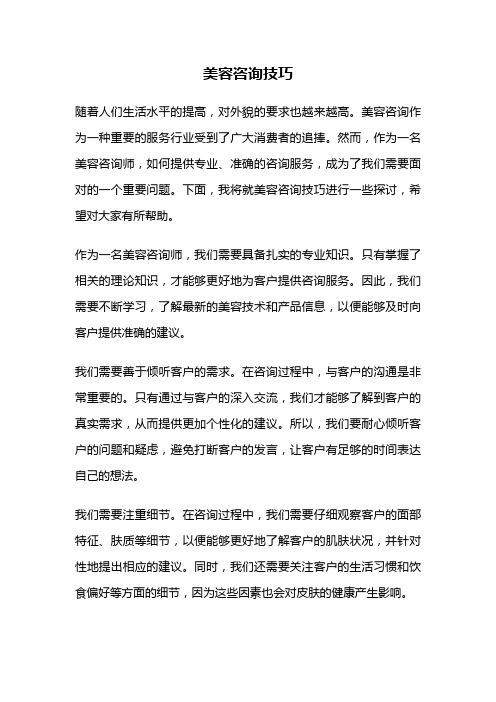 美容咨询技巧

随着人们生活水平的提高，对外貌的要求也越来越高。美容咨询作为一种重要的服务行业受到了广大消费者的追捧。然而，作为一名美容咨询师，如何提供专业、准确的咨询服务，成为了我们需要面对的一个重要问题。下面，我将就美容咨询技巧进行一些探讨，希望对大家有所帮助。

作为一名美容咨询师，我们需要具备扎实的专业知识。只有掌握了相关的理论知识，才能够更好地为客户提供咨询服务。因此，我们需要不断学习，了解最新的美容技术和产品信息，以便能够及时向客户提供准确的建议。

我们需要善于倾听客户的需求。在咨询过程中，与客户的沟通是非常重要的。只有通过与客户的深入交流，我们才能够了解到客户的真实需求，从而提供更加个性化的建议。所以，我们要耐心倾听客户的问题和疑虑，避免打断客户的发言，让客户有足够的时间表达自己的想法。

我们需要注重细节。在咨询过程中，我们需要仔细观察客户的面部特征、肤质等细节，以便能够更好地了解客户的肌肤状况，并针对性地提出相应的建议。同时，我们还需要关注客户的生活习惯和饮食偏好等方面的细节，因为这些因素也会对皮肤的健康产生影响。